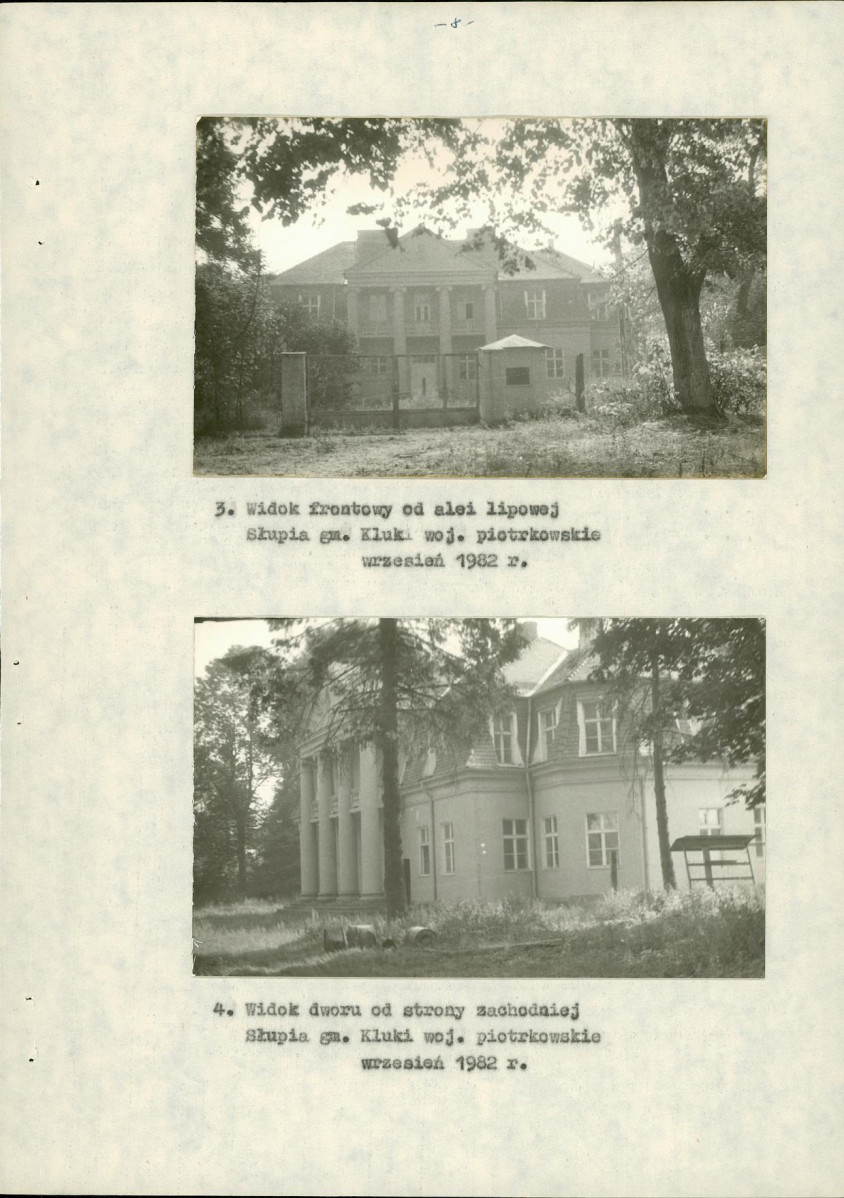 -8-

3. Widok frontowy od alei lipowej
Słupia gm. Kluki woj. piotrkowskie
wrzesień 1982 r.

4. Widok dworu od strony zachodniej
Słupia gm. Kluki woj. piotrkowskie
wrzesień 1982 r.